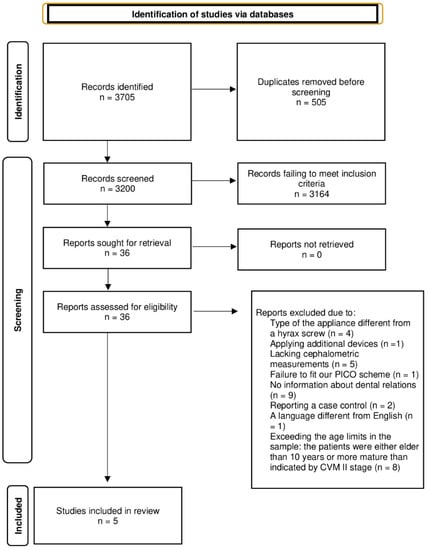 Identification of studies via databases

Identification

Records identified
n = 3705

Duplicates removed before screening
n = 505

Screening

Records screened
n = 3200

Records failing to meet inclusion criteria
n = 3164

Reports sought for retrieval
n = 36

Reports not retrieved
n = 0

Reports assessed for eligibility
n = 36

Reports excluded due to:
Type of the appliance different from a hyrax screw (n = 4)
Applying additional devices (n =1)
Lacking cephalometric measurements (n = 5)
Failure to fit our PICO scheme (n = 1)
No information about dental relations (n = 9)
Reporting a case control (n = 2)
A language different from English (n = 1)
Exceeding the age limits in the sample: the patients were either elder than 10 years or more mature than indicated by CVM II stage (n = 8)

Included

Studies included in review
n = 5